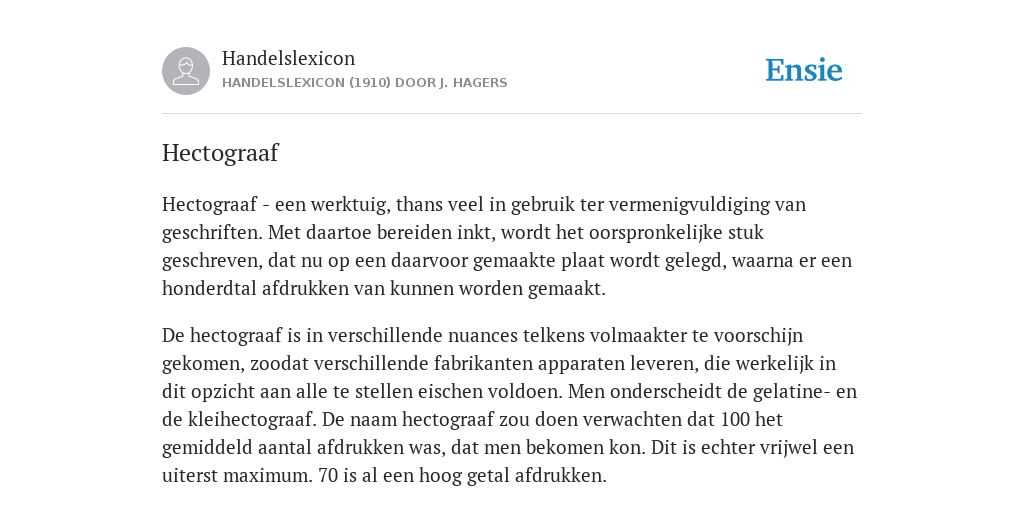 Handelslexicon
HANDELSLEXICON (1910) DOOR J. HAGERS

Ensie

Hectograaf

Hectograaf - een werktuig, thans veel in gebruik ter vermenigvuldiging van geschriften. Met daartoe bereiden inkt, wordt het oorspronkelijke stuk geschreven, dat nu op een daarvoor gemaakte plaat wordt gelegd, waarna er een honderdtal afdrukken van kunnen worden gemaakt.

De hectograaf is in verschillende nuances telkens volmaakter te voorschijn gekomen, zoodat verschillende fabrikanten apparaten leveren, die werkelijk in dit opzicht aan alle te stellen eischen voldoen. Men onderscheidt de gelatine- en de kleihectograaf. De naam hectograaf zou doen verwachten dat 100 het gemiddeld aantal afdrukken was, dat men bekomen kon. Dit is echter vrijwel een uiterst maximum. 70 is al een hoog getal afdrukken.